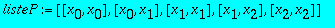 $listeP := [[x_0, x_0], [x_0, x_1], [x_1, x_1], [x_1, x_2], [x_2, x_2]]$